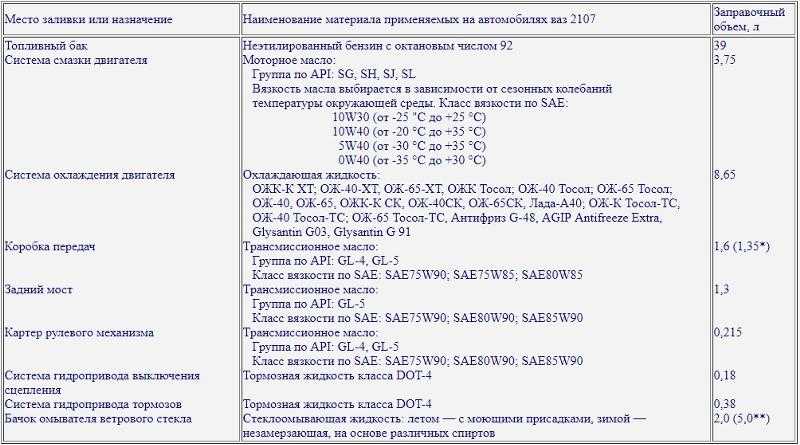 | Место заливки или назначение | Наименование материала применяемых на автомобилях ваз 2107 | Заправочный объем, л |
|---|---|---|
| Топливный бак | Неэтилированный бензин с октановым числом 92 | 39 |
| Система смазки двигателя | Моторное масло: Группа по API: SG, SH, SJ, SL Вязкость масла выбирается в зависимости от сезонных колебаний температуры окружающей среды. Класс вязкости по SAE: 10W30 (от -25 °C до +25 °C) 10W40 (от -20 °C до +35 °C) 5W40 (от -30 °C до +35 °C) 0W40 (от -35 °C до +30 °C) | 3,75 |
| Система охлаждения двигателя | Охлаждающая жидкость: ОЖК-К ХТ; ОЖ-40-ХТ, ОЖ-65-ХТ, ОЖК Тосол; ОЖ-40 Тосол; ОЖ-65 Тосол; ОЖ-40, ОЖ-65, ОЖК-К СК, ОЖ-40СК, ОЖ-65СК, Лада-А40; ОЖ-К Тосол-ТС, ОЖ-40 Тосол-ТС; ОЖ-65 Тосол-ТС, Антифриз G-48, AGIP Antifreeze Extra, Glysantin G03, Glysantin G 91 | 8,65 |
| Коробка передач | Трансмиссионное масло: Группа по API: GL-4, GL-5 Класс вязкости по SAE: SAE75W90; SAE75W85; SAE80W85 | 1,6 (1,35*) |
| Задний мост | Трансмиссионное масло: Группа по API: GL-5 Класс вязкости по SAE: SAE75W90; SAE80W90; SAE85W90 | 1,3 |
| Картер рулевого механизма | Трансмиссионное масло: Группа по API: GL-4, GL-5 Класс вязкости по SAE: SAE75W90; SAE80W90; SAE85W90 | 0,215 |
| Система гидропривода выключения сцепления | Тормозная жидкость класса DOT-4 | 0,18 |
| Система гидропривода тормозов | Тормозная жидкость класса DOT-4 | 0,38 |
| Бачок омывателя ветрового стекла | Стеклоомывающая жидкость: летом — с моющими присадками, зимой — незамерзающая, на основе различных спиртов | 2,0 (5,0**) |